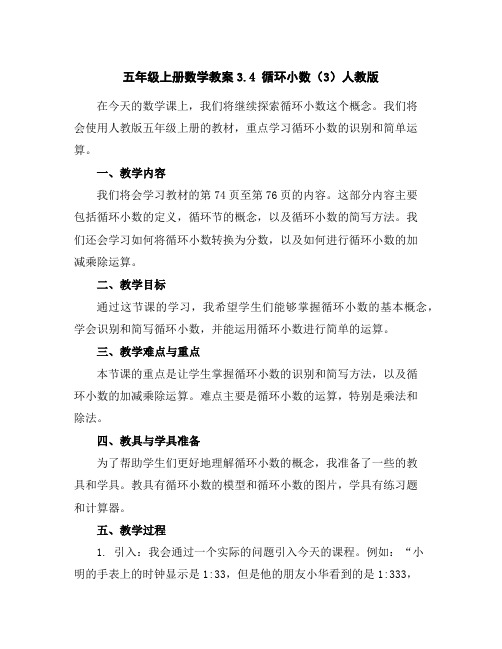 五年级上册数学教案 3.4 循环小数（3）人教版

在今天的数学课上，我们将继续探索循环小数这个概念。我们将会使用人教版五年级上册的教材，重点学习循环小数的识别和简单运算。

一、教学内容

我们将会学习教材的第 74 页至第 76 页的内容。这部分内容主要包括循环小数的定义，循环节的概念，以及循环小数的简写方法。我们还会学习如何将循环小数转换为分数，以及如何进行循环小数的加减乘除运算。

二、教学目标

通过这节课的学习，我希望学生们能够掌握循环小数的基本概念，学会识别和简写循环小数，并能运用循环小数进行简单的运算。

三、教学难点与重点

本节课的重点是让学生掌握循环小数的识别和简写方法，以及循环小数的加减乘除运算。难点主要是循环小数的运算，特别是乘法和除法。

四、教具与学具准备

为了帮助学生们更好地理解循环小数的概念，我准备了一些的教具和学具。教具有循环小数的模型和循环小数的图片，学具有练习题和计算器。

五、教学过程

1. 引入：我会通过一个实际的问题引入今天的课程。例如：“小明的手表上的时钟显示是 1:33，但是他的朋友小华看到的是 1:333，